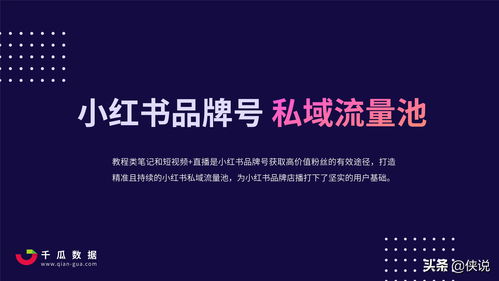 小红书品牌号 私域流量池

教程类笔记和短视频+直播是小红书品牌号获取高价值粉丝的有效途径，打造精准且持续的小红书私域流量池，为小红书品牌店播打下了坚实的用户基础。

千瓜数据
www.qian-gua.com

头条 @侠说